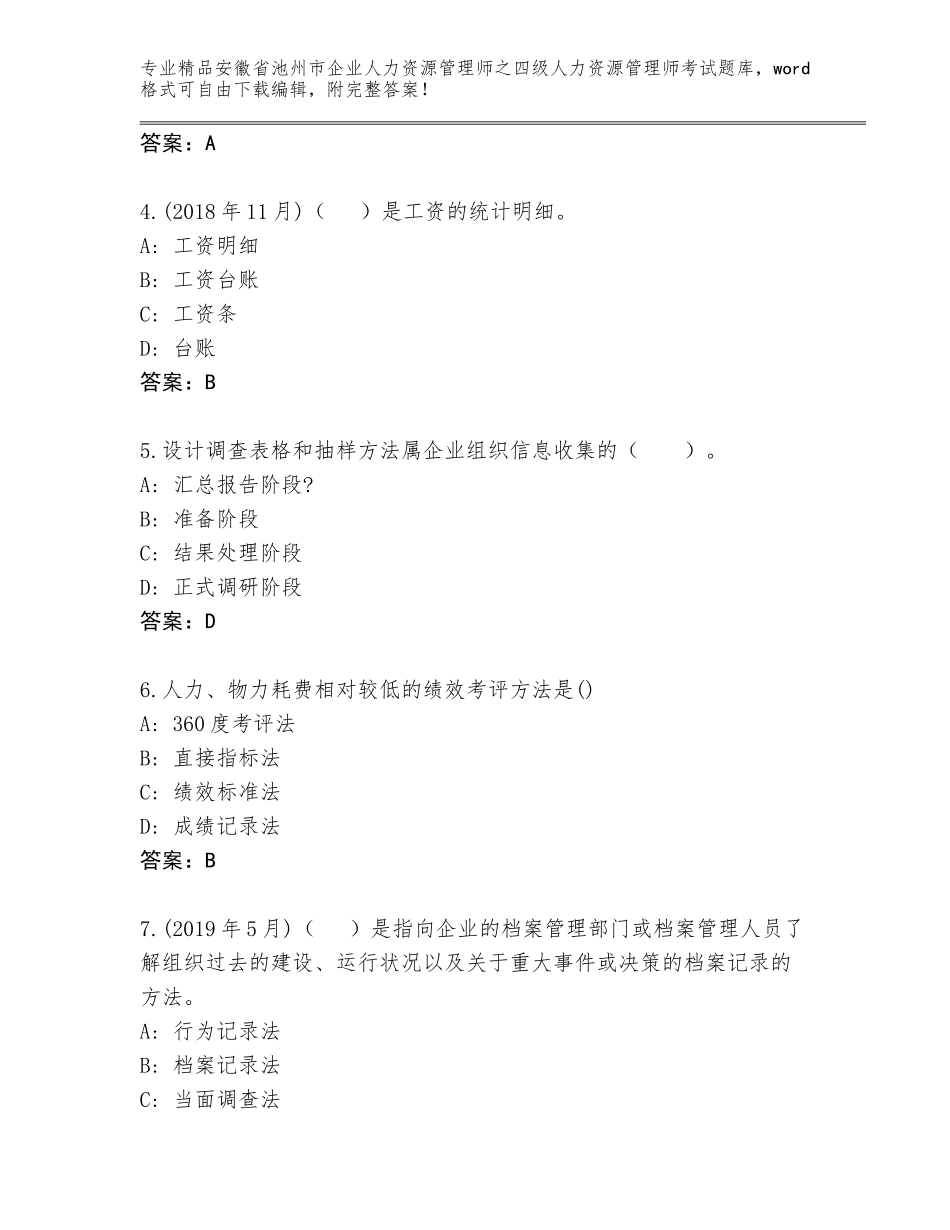 专业精品安徽省池州市企业人力资源管理师之四级人力资源管理师考试题库，word格式可自由下载编辑，附完整答案！

答案：A

4.(2018年11月)（　）是工资的统计明细。
A: 工资明细
B: 工资台账
C: 工资条
D: 台账
答案：B

5.设计调查表格和抽样方法属企业组织信息收集的（　　）。
A: 汇总报告阶段?
B: 准备阶段
C: 结果处理阶段
D: 正式调研阶段
答案：D

6.人力、物力耗费相对较低的绩效考评方法是()
A: 360度考评法
B: 直接指标法
C: 绩效标准法
D: 成绩记录法
答案：B

7.(2019年5月)（　）是指向企业的档案管理部门或档案管理人员了解组织过去的建设、运行状况以及关于重大事件或决策的档案记录的方法。
A: 行为记录法
B: 档案记录法
C: 当面调查法